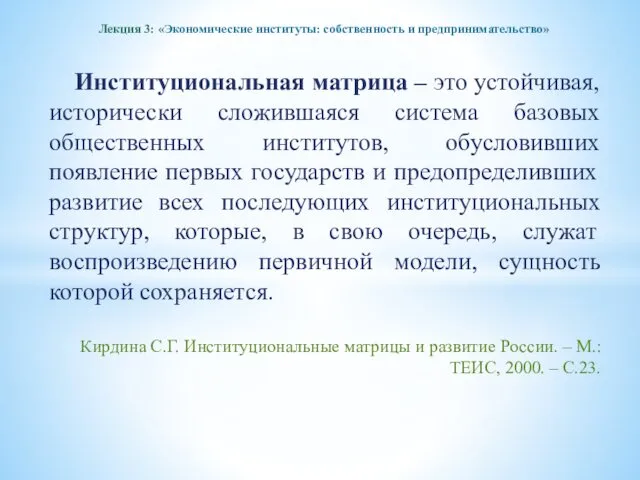 Лекция 3: «Экономические институты: собственность и предпринимательство»

Институциональная матрица – это устойчивая, исторически сложившаяся система базовых общественных институтов, обусловивших появление первых государств и предопределивших развитие всех последующих институциональных структур, которые, в свою очередь, служат воспроизведению первичной модели, сущность которой сохраняется.

Кирдина С.Г. Институциональные матрицы и развитие России. – М.: ТЕИС, 2000. – С.23.